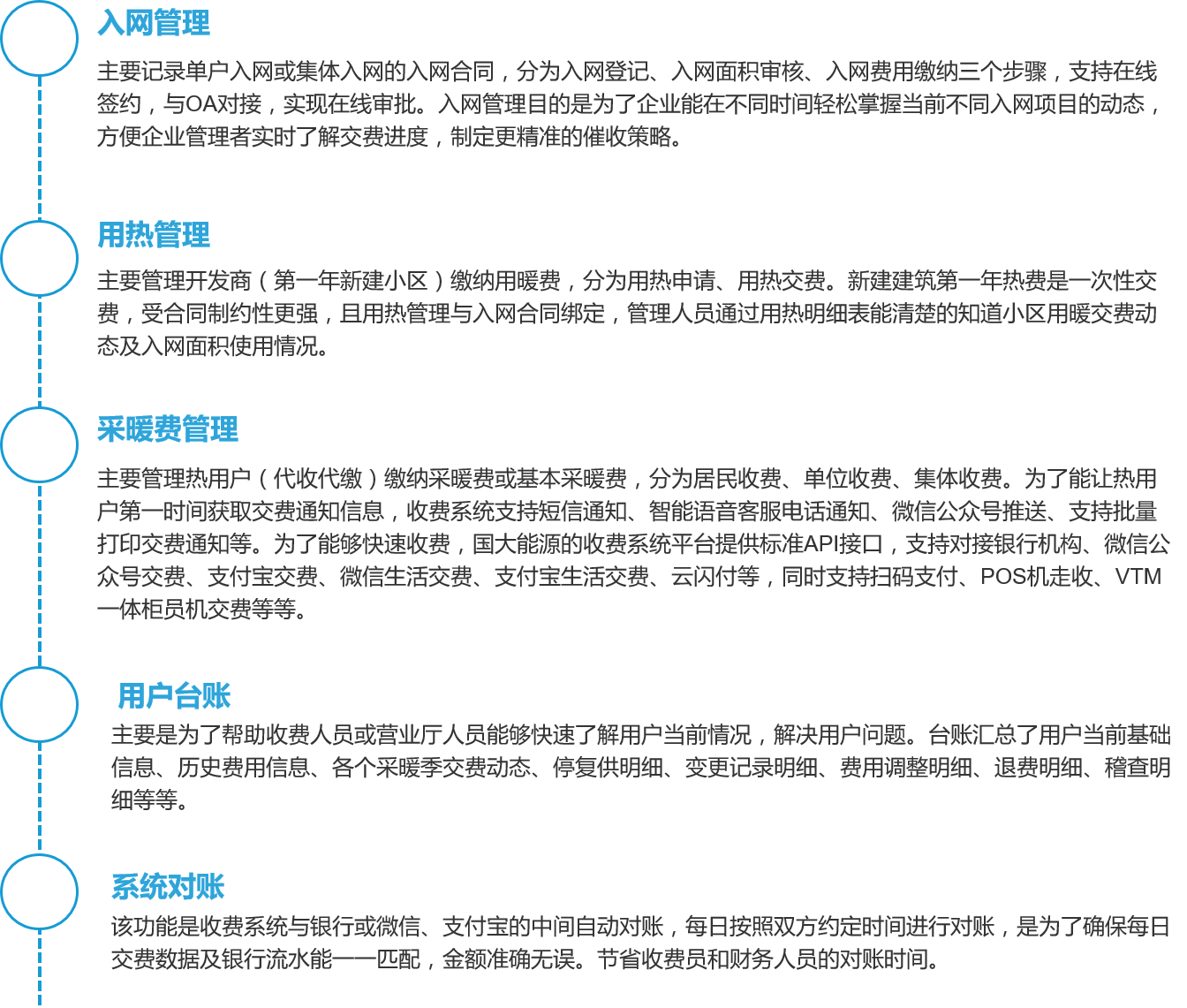 入网管理

主要记录单户入网或集体入网的入网合同，分为入网登记、入网面积审核、入网费用缴纳三个步骤，支持在线签约，与OA对接，实现在线审批。入网管理目的是为了企业能在不同时间轻松掌握当前不同入网项目的动态，方便企业管理者实时了解交费进度，制定更精准的催收策略。

用热管理

主要管理开发商（第一年新建小区）缴纳用暖费，分为用热申请、用热交费。新建建筑第一年热费是一次性交费，受合同制约性更强，且用热管理与入网合同绑定，管理人员通过用热明细表能清楚的知道小区用暖交费动态及入网面积使用情况。

采暖费管理

主要管理热用户（代收代缴）缴纳采暖费或基本采暖费，分为居民收费、单位收费、集体收费。为了能让热用户第一时间获取交费通知信息，收费系统支持短信通知、智能语音客服电话通知、微信公众号推送、支持批量打印交费通知等。为了能够快速收费，国大能源的收费系统平台提供标准API接口，支持对接银行机构、微信公众号交费、支付宝交费、微信生活交费、支付宝生活交费、云闪付等，同时支持扫码支付、POS机走收、VTM一体柜员机交费等等。

用户台账

主要是为了帮助收费人员或营业厅人员能够快速了解用户当前情况，解决用户问题。台账汇总了用户当前基础信息、历史费用信息、各个采暖季交费动态、停复供明细、变更记录明细、费用调整明细、退费明细、稽查明细等等。

系统对账

该功能是收费系统与银行或微信、支付宝的中间自动对账，每日按照双方约定时间进行对账，是为了确保每日交费数据及银行流水能一一匹配，金额准确无误。节省收费员和财务人员的对账时间。